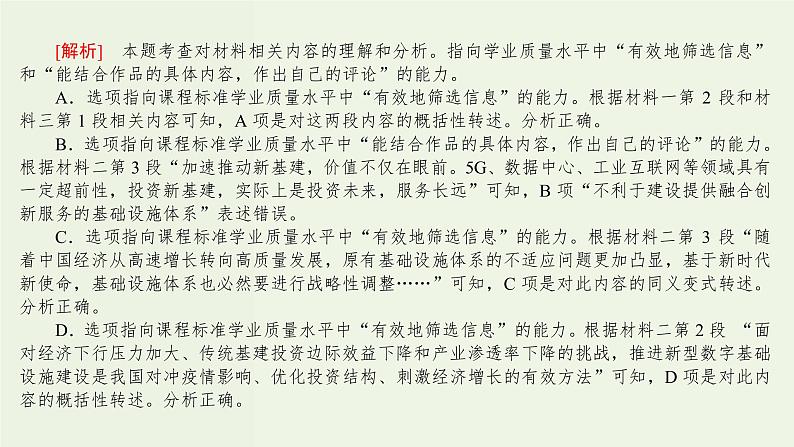 [解析]　本题考查对材料相关内容的理解和分析。指向学业质量水平中“有效地筛选信息”和“能结合作品的具体内容，作出自己的评论”的能力。

A．选项指向课程标准学业质量水平中“有效地筛选信息”的能力。根据材料一第 2 段和材料三第 1 段相关内容可知，A 项是对这两段内容的概括性转述。分析正确。

B．选项指向课程标准学业质量水平中“能结合作品的具体内容，作出自己的评论”的能力。根据材料二第 3 段“加速推动新基建，价值不仅在眼前。5G、数据中心、工业互联网等领域具有一定超前性，投资新基建，实际上是投资未来，服务长远”可知，B 项“不利于建设提供融合创新服务的基础设施体系”表述错误。

C．选项指向课程标准学业质量水平中“有效地筛选信息”的能力。根据材料二第 3 段“随着中国经济从高速增长转向高质量发展，原有基础设施体系的不适应问题更加凸显，基于新时代新使命，基础设施体系也必然要进行战略性调整……”可知，C 项是对此内容的同义变式转述。分析正确。

D．选项指向课程标准学业质量水平中“有效地筛选信息”的能力。根据材料二第 2 段 “面对经济下行压力加大、传统基建投资边际效益下降和产业渗透率下降的挑战，推进新型数字基础设施建设是我国对冲疫情影响、优化投资结构、刺激经济增长的有效方法”可知，D 项是对此内容的概括性转述。分析正确。